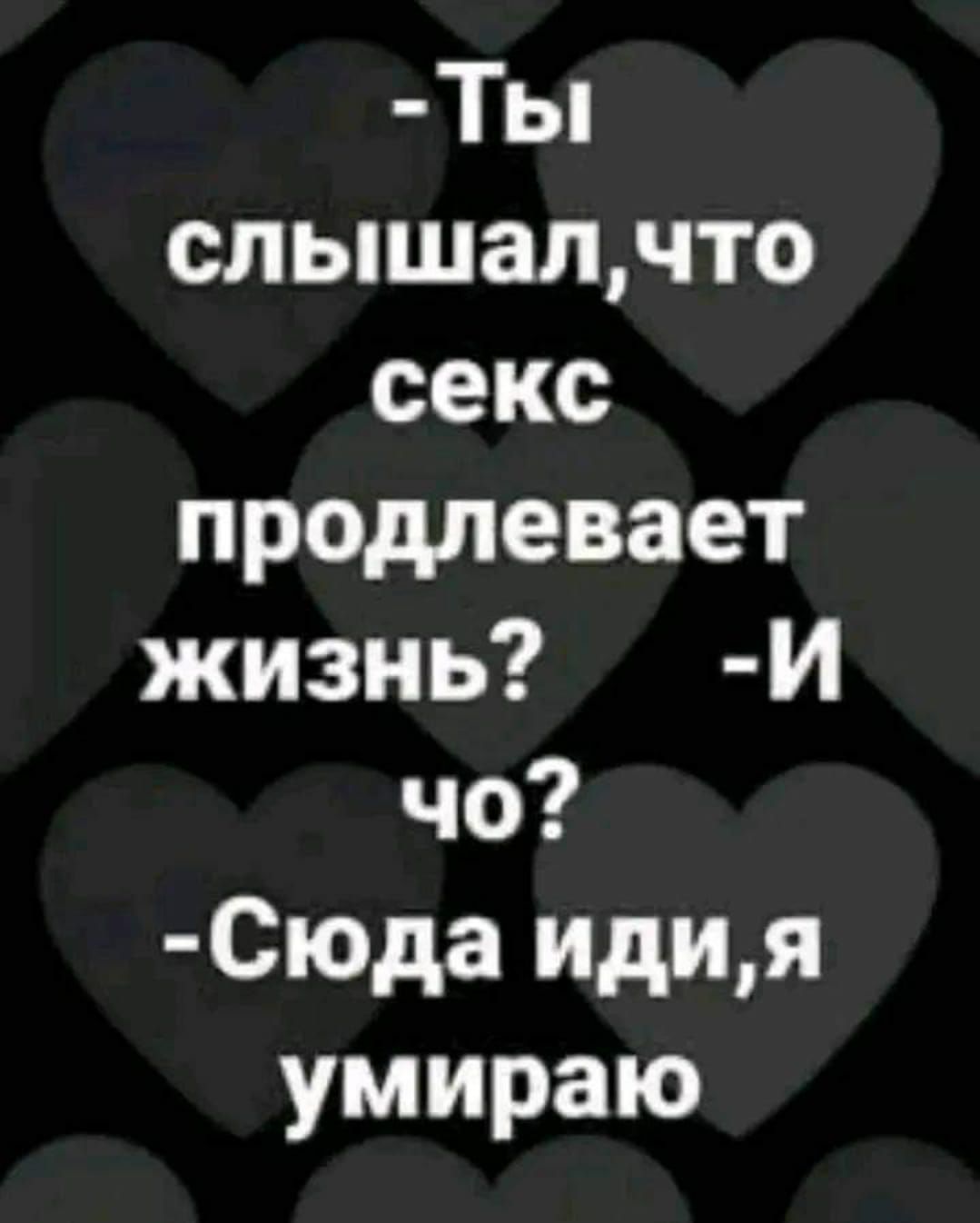 -Ты слышал,что секс продлевает жизнь? -И чо?
-Сюда иди,я умираю